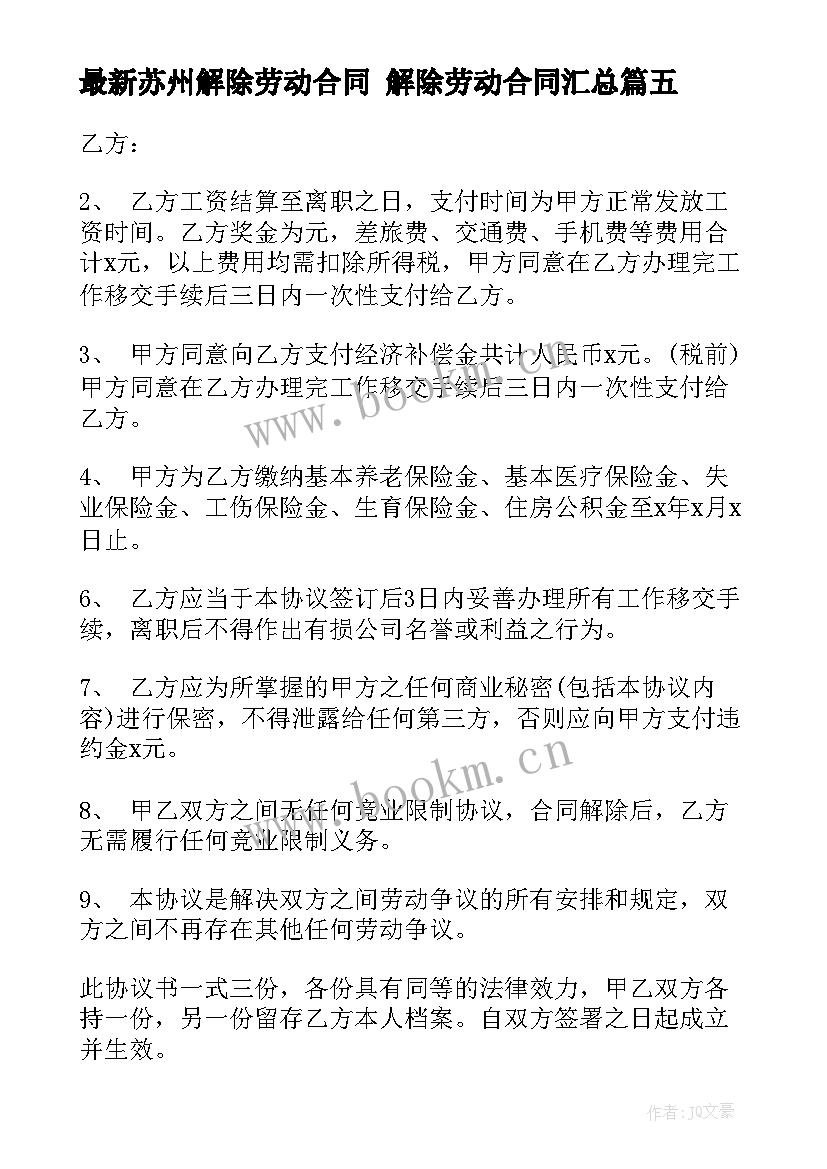 最新苏州解除劳动合同 解除劳动合同汇总篇五

乙方：

2、 乙方工资结算至离职之日，支付时间为甲方正常发放工资时间。乙方奖金为元，差旅费、交通费、手机费等费用合计x元，以上费用均需扣除所得税，甲方同意在乙方办理完工作移交手续后三日内一次性支付给乙方。

3、 甲方同意向乙方支付经济补偿金共计人民币x元。(税前)甲方同意在乙方办理完工作移交手续后三日内一次性支付给乙方。

4、 甲方为乙方缴纳基本养老保险金、基本医疗保险金、失业保险金、工伤保险金、生育保险金、住房公积金至x年x月x日止。

6、 乙方应当于本协议签订后3日内妥善办理所有工作移交手续，离职后不得作出有损公司名誉或利益之行为。

7、 乙方应为所掌握的甲方之任何商业秘密(包括本协议内容)进行保密，不得泄露给任何第三方，否则应向甲方支付违约金x元。

8、 甲乙双方之间无任何竞业限制协议，合同解除后，乙方无需履行任何竞业限制义务。

9、 本协议是解决双方之间劳动争议的所有安排和规定，双方之间不再存在其他任何劳动争议。

此协议书一式三份，各份具有同等的法律效力，甲乙双方各持一份，另一份留存乙方本人档案。自双方签署之日起成立并生效。

www.bookm.cn

www.bookm.cn

作者：JQ文豪